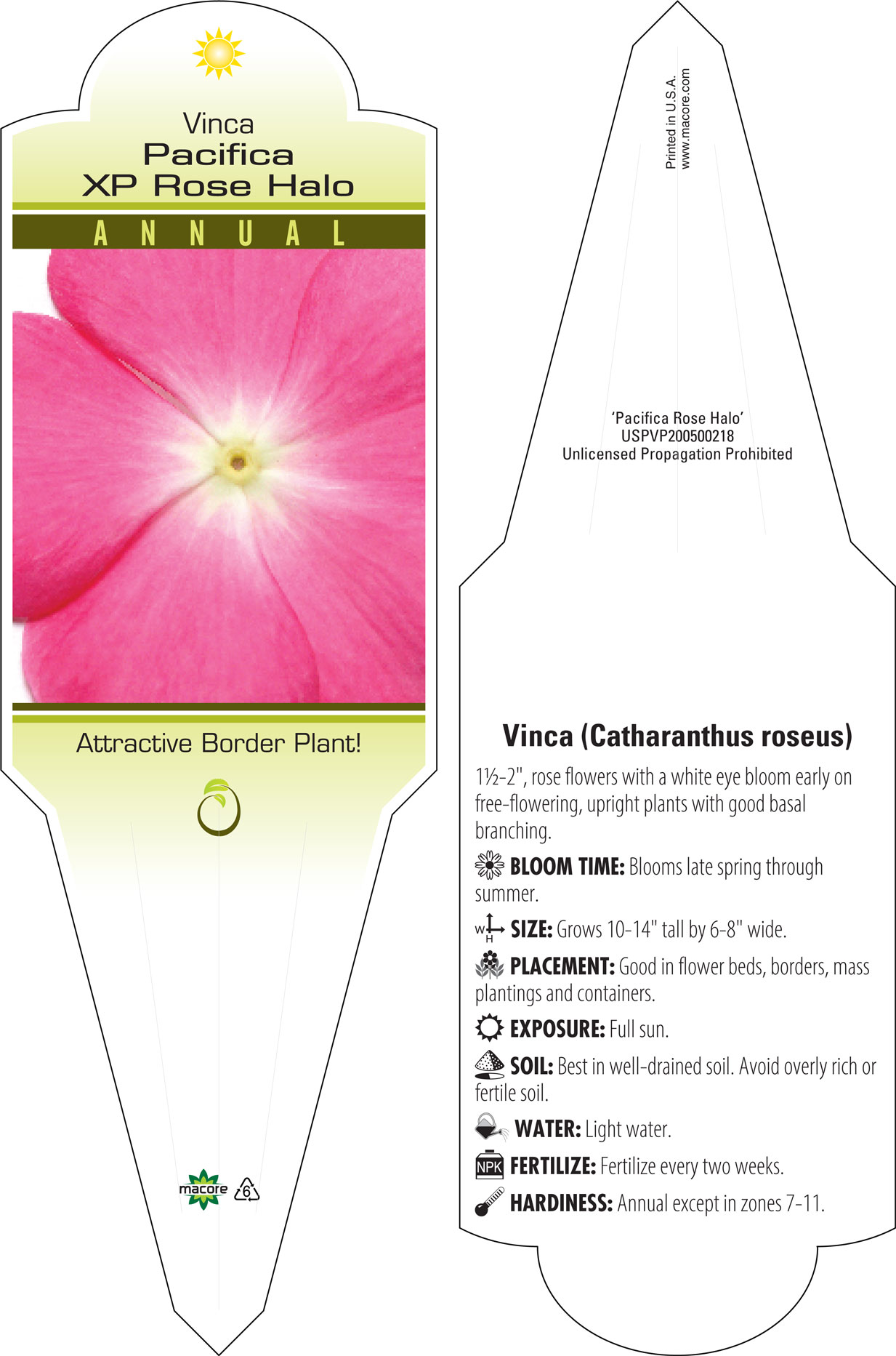 Vinca
Pacifica
XP Rose Halo

ANNUAL

Attractive Border Plant!

macore 6

Printed in U.S.A.
www.macore.com

'Pacifica Rose Halo'
USPVP200500218
Unlicensed Propagation Prohibited

Vinca (Catharanthus roseus)

1½-2", rose flowers with a white eye bloom early on free-flowering, upright plants with good basal branching.

BLOOM TIME: Blooms late spring through summer.

W H SIZE: Grows 10-14" tall by 6-8" wide.

PLACEMENT: Good in flower beds, borders, mass plantings and containers.

EXPOSURE: Full sun.

SOIL: Best in well-drained soil. Avoid overly rich or fertile soil.

WATER: Light water.

NPK FERTILIZE: Fertilize every two weeks.

HARDINESS: Annual except in zones 7-11.